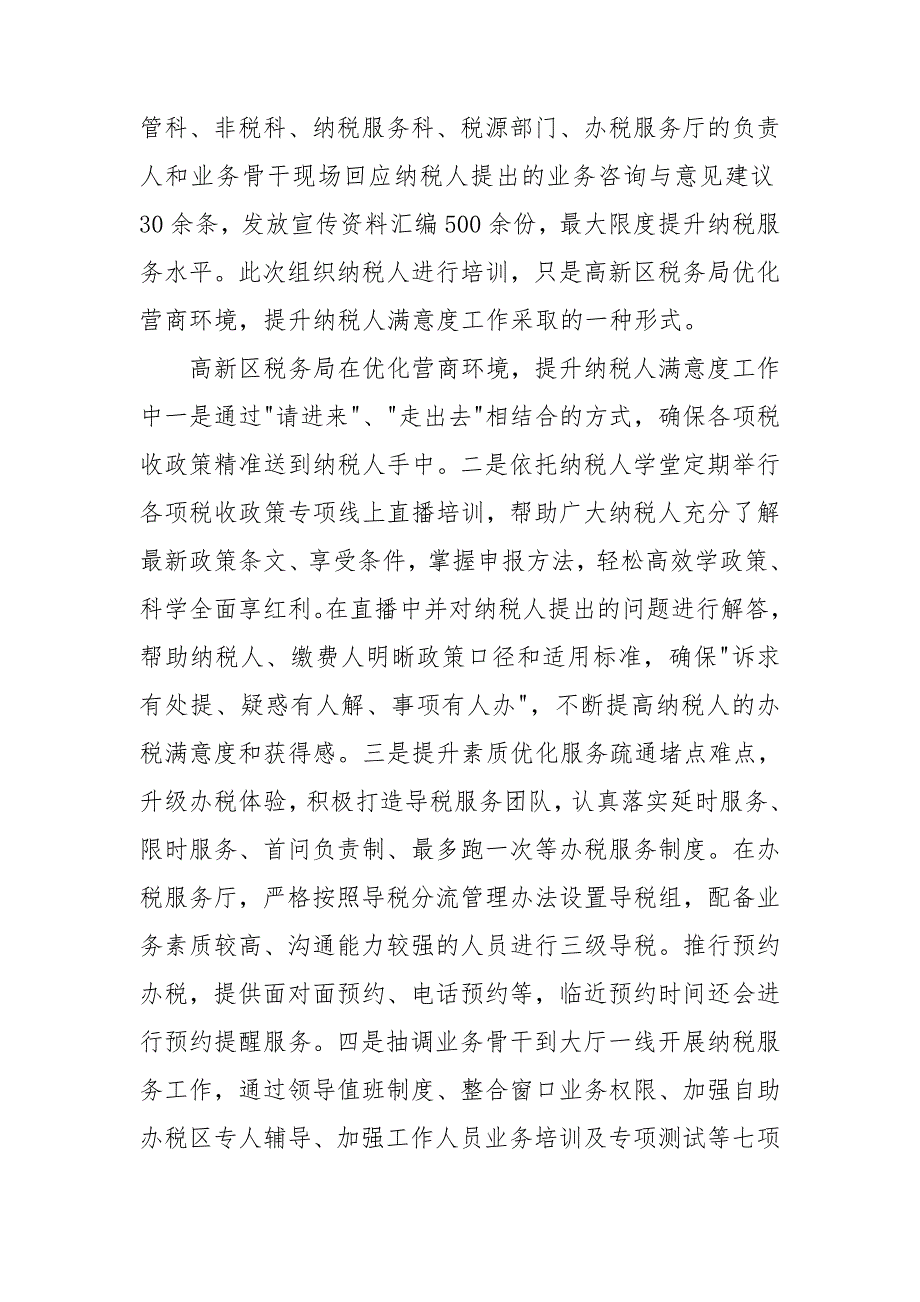 管科、非税科、纳税服务科、税源部门、办税服务厅的负责人和业务骨干现场回应纳税人提出的业务咨询与意见建议30余条，发放宣传资料汇编500余份，最大限度提升纳税服务水平。此次组织纳税人进行培训，只是高新区税务局优化营商环境，提升纳税人满意度工作采取的一种形式。

高新区税务局在优化营商环境，提升纳税人满意度工作中一是通过"请进来"、"走出去"相结合的方式，确保各项税收政策精准送到纳税人手中。二是依托纳税人学堂定期举行各项税收政策专项线上直播培训，帮助广大纳税人充分了解最新政策条文、享受条件，掌握申报方法，轻松高效学政策、科学全面享红利。在直播中并对纳税人提出的问题进行解答，帮助纳税人、缴费人明晰政策口径和适用标准，确保"诉求有处提、疑惑有人解、事项有人办"，不断提高纳税人的办税满意度和获得感。三是提升素质优化服务疏通堵点难点，升级办税体验，积极打造导税服务团队，认真落实延时服务、限时服务、首问负责制、最多跑一次等办税服务制度。在办税服务厅，严格按照导税分流管理办法设置导税组，配备业务素质较高、沟通能力较强的人员进行三级导税。推行预约办税，提供面对面预约、电话预约等，临近预约时间还会进行预约提醒服务。四是抽调业务骨干到大厅一线开展纳税服务工作，通过领导值班制度、整合窗口业务权限、加强自助办税区专人辅导、加强工作人员业务培训及专项测试等七项